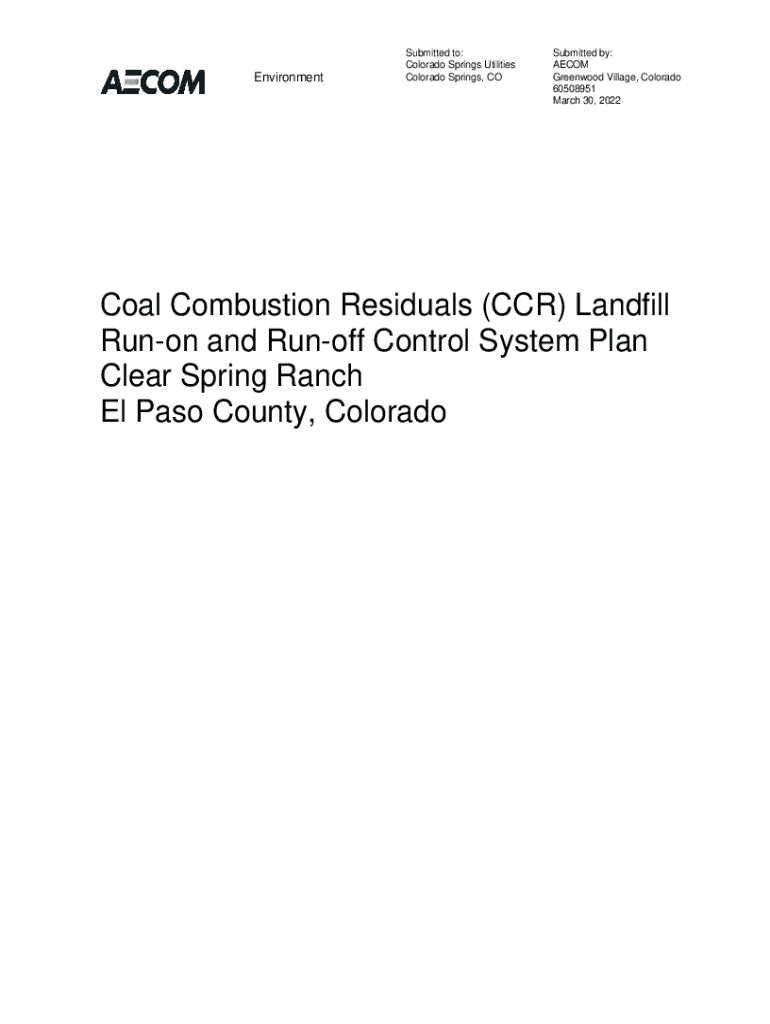 AECOM

Environment

Submitted to:
Colorado Springs Utilities
Colorado Springs, CO

Submitted by:
AECOM
Greenwood Village, Colorado
60508951
March 30, 2022

Coal Combustion Residuals (CCR) Landfill
Run-on and Run-off Control System Plan
Clear Spring Ranch
El Paso County, Colorado